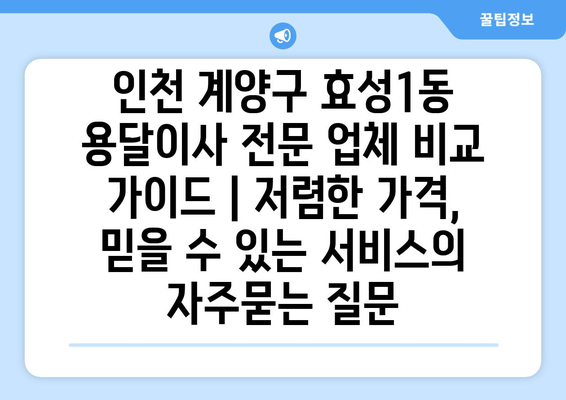 꿀팁정보

인천 계양구 효성1동 용달이사 전문 업체 비교 가이드 | 저렴한 가격, 믿을 수 있는 서비스의 자주묻는 질문